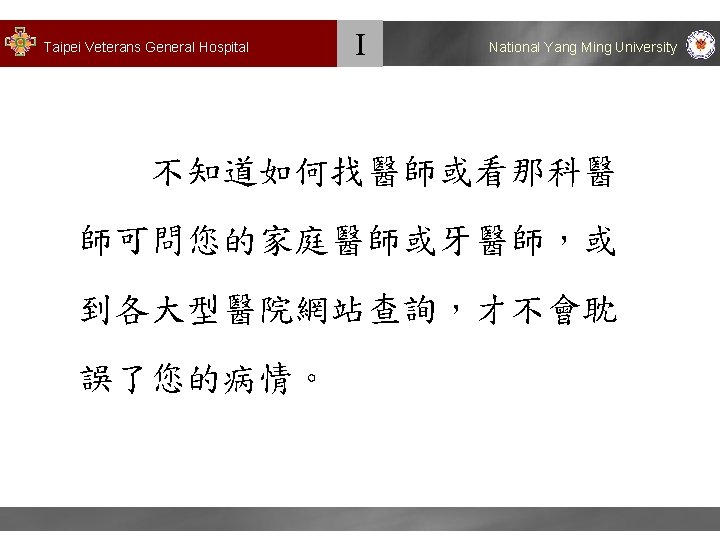 Taipei Veterans General Hospital

I

National Yang Ming University

不知道如何找醫師或看那科醫師可問您的家庭醫師或牙醫師，或到各大型醫院網站查詢，才不會耽誤了您的病情。